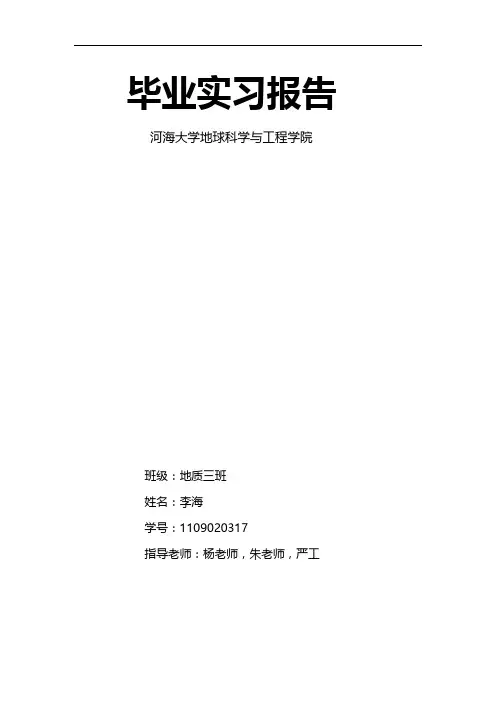 毕业实习报告

河海大学地球科学与工程学院

班级：地质三班

姓名：李海

学号：1109020317

指导老师：杨老师，朱老师，严工